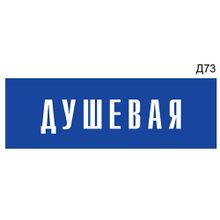 Д73

ДУШЕВАЯ